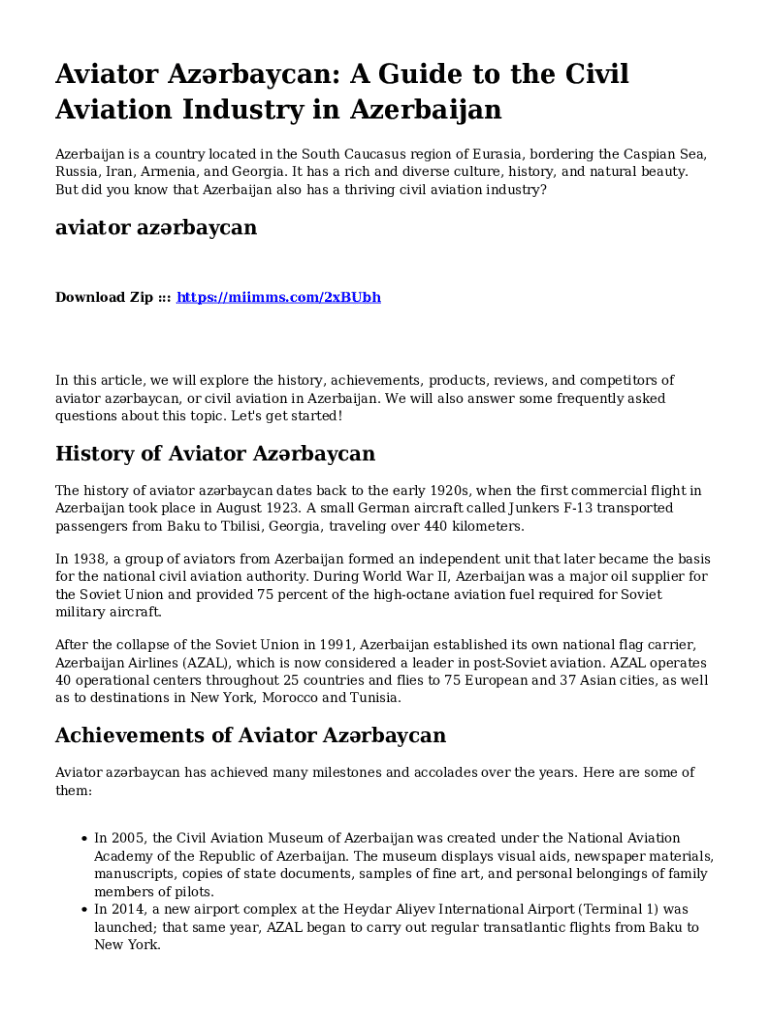 Aviator Azərbaycan: A Guide to the Civil Aviation Industry in Azerbaijan

Azerbaijan is a country located in the South Caucasus region of Eurasia, bordering the Caspian Sea, Russia, Iran, Armenia, and Georgia. It has a rich and diverse culture, history, and natural beauty. But did you know that Azerbaijan also has a thriving civil aviation industry?

aviator azərbaycan

Download Zip ::: https://miimms.com/2xBUbh

In this article, we will explore the history, achievements, products, reviews, and competitors of aviator azərbaycan, or civil aviation in Azerbaijan. We will also answer some frequently asked questions about this topic. Let's get started!

History of Aviator Azərbaycan

The history of aviator azərbaycan dates back to the early 1920s, when the first commercial flight in Azerbaijan took place in August 1923. A small German aircraft called Junkers F-13 transported passengers from Baku to Tbilisi, Georgia, traveling over 440 kilometers.

In 1938, a group of aviators from Azerbaijan formed an independent unit that later became the basis for the national civil aviation authority. During World War II, Azerbaijan was a major oil supplier for the Soviet Union and provided 75 percent of the high-octane aviation fuel required for Soviet military aircraft.

After the collapse of the Soviet Union in 1991, Azerbaijan established its own national flag carrier, Azerbaijan Airlines (AZAL), which is now considered a leader in post-Soviet aviation. AZAL operates 40 operational centers throughout 25 countries and flies to 75 European and 37 Asian cities, as well as to destinations in New York, Morocco and Tunisia.

Achievements of Aviator Azərbaycan

Aviator azərbaycan has achieved many milestones and accolades over the years. Here are some of them:

- In 2005, the Civil Aviation Museum of Azerbaijan was created under the National Aviation Academy of the Republic of Azerbaijan. The museum displays visual aids, newspaper materials, manuscripts, copies of state documents, samples of fine art, and personal belongings of family members of pilots.
- In 2014, a new airport complex at the Heydar Aliyev International Airport (Terminal 1) was launched; that same year, AZAL began to carry out regular transatlantic flights from Baku to New York.